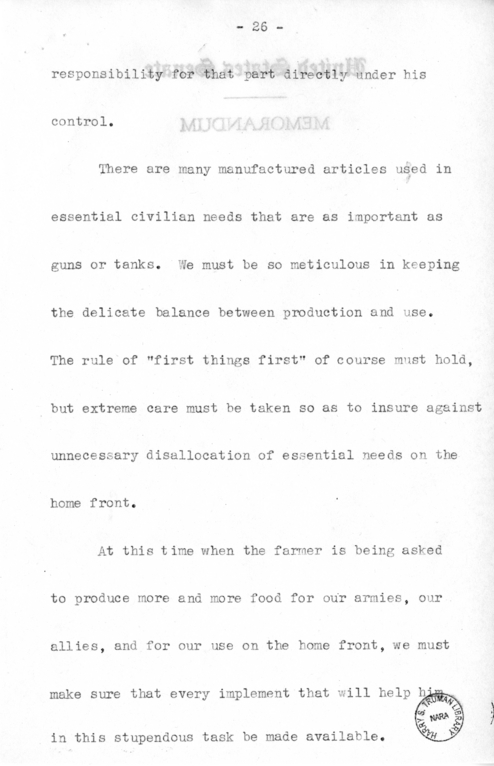 - 26 -

responsibility for that part directly under his control.

There are many manufactured articles used in essential civilian needs that are as important as guns or tanks. We must be so meticulous in keeping the delicate balance between production and use. The rule of "first things first" of course must hold, but extreme care must be taken so as to insure against unnecessary disallocation of essential needs on the home front.

At this time when the farmer is being asked to produce more and more food for our armies, our allies, and for our use on the home front, we must make sure that every implement that will help him in this stupendous task be made available.

HARRY S. TRUMAN LIBRARY
NARA